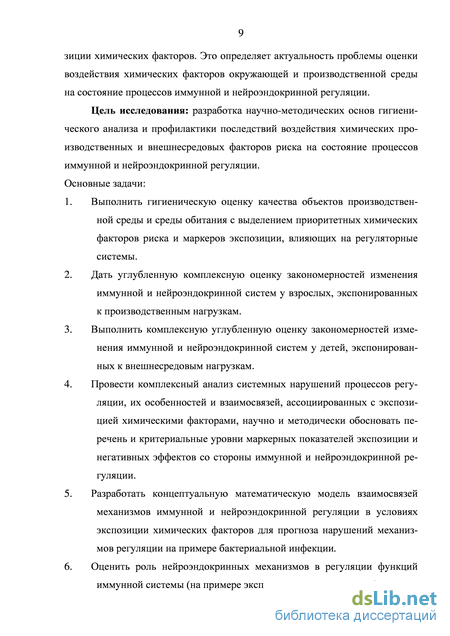 9

зиции химических факторов. Это определяет актуальность проблемы оценки воздействия химических факторов окружающей и производственной среды на состояние процессов иммунной и нейроэндокринной регуляции.

**Цель исследования:** разработка научно-методических основ гигиенического анализа и профилактики последствий воздействия химических производственных и внешнесредовых факторов риска на состояние процессов иммунной и нейроэндокринной регуляции.

Основные задачи:

1. Выполнить гигиеническую оценку качества объектов производственной среды и среды обитания с выделением приоритетных химических факторов риска и маркеров экспозиции, влияющих на регуляторные системы.

2. Дать углубленную комплексную оценку закономерностей изменения иммунной и нейроэндокринной систем у взрослых, экспонированных к производственным нагрузкам.

3. Выполнить комплексную углубленную оценку закономерностей изменения иммунной и нейроэндокринной систем у детей, экспонированных к внешнесредовым нагрузкам.

4. Провести комплексный анализ системных нарушений процессов регуляции, их особенностей и взаимосвязей, ассоциированных с экспозицией химическими факторами, научно и методически обосновать перечень и критериальные уровни маркерных показателей экспозиции и негативных эффектов со стороны иммунной и нейроэндокринной регуляции.

5. Разработать концептуальную математическую модель взаимосвязей механизмов иммунной и нейроэндокринной регуляции в условиях экспозиции химических факторов для прогноза нарушений механизмов регуляции на примере бактериальной инфекции.

6. Оценить роль нейроэндокринных механизмов в регуляции функций иммунной системы (на примере эксп

dsLib.net
библиотека диссертаций